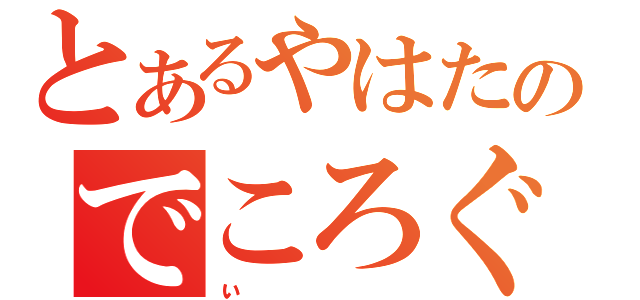 とあるやはたの

でころぐ

い